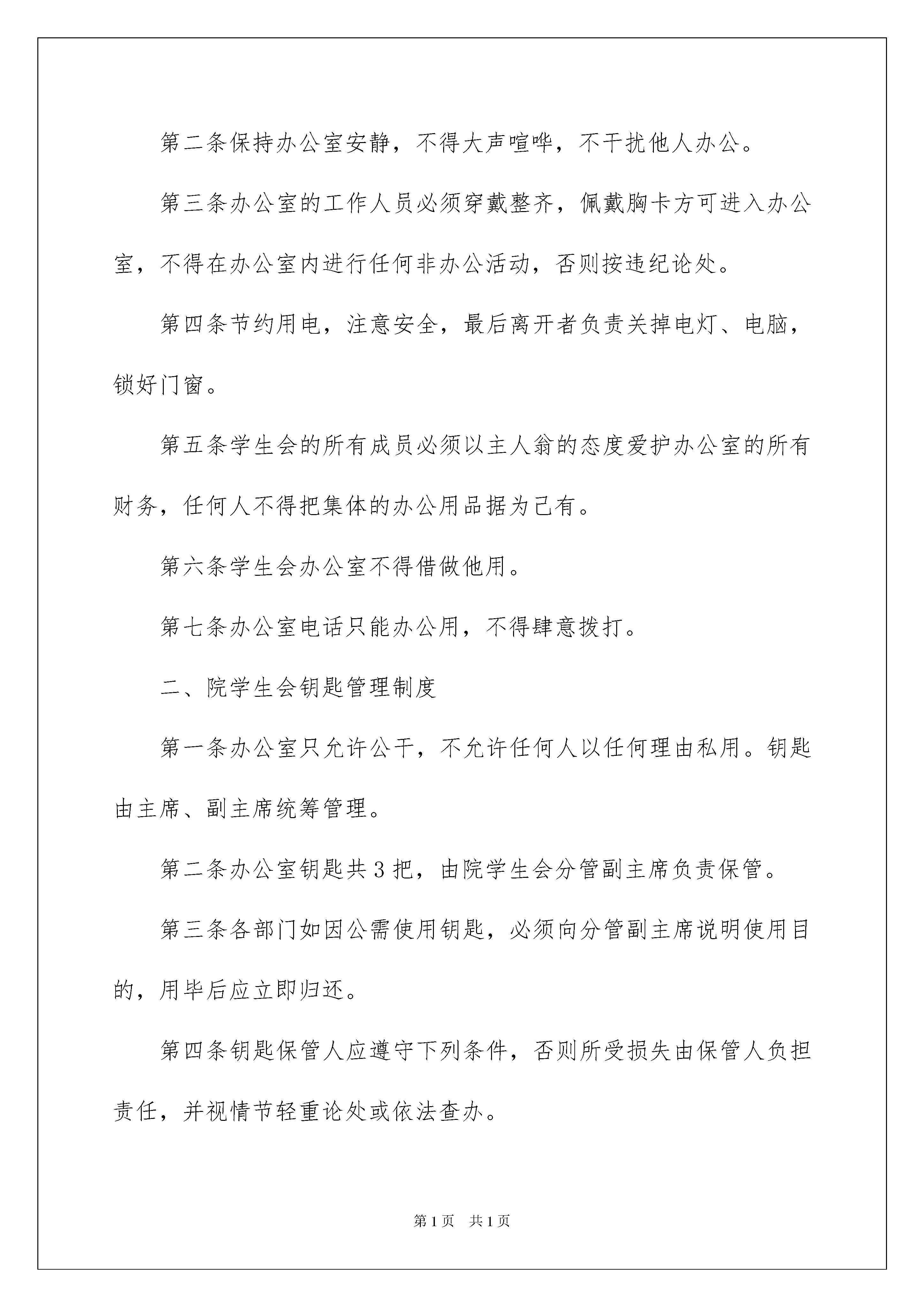 第二条保持办公室安静，不得大声喧哗，不干扰他人办公。

第三条办公室的工作人员必须穿戴整齐，佩戴胸卡方可进入办公室，不得在办公室内进行任何非办公活动，否则按违纪论处。

第四条节约用电，注意安全，最后离开者负责关掉电灯、电脑，锁好门窗。

第五条学生会的所有成员必须以主人翁的态度爱护办公室的所有财务，任何人不得把集体的办公用品据为己有。

第六条学生会办公室不得借做他用。

第七条办公室电话只能办公用，不得肆意拨打。

二、院学生会钥匙管理制度

第一条办公室只允许公干，不允许任何人以任何理由私用。钥匙由主席、副主席统筹管理。

第二条办公室钥匙共3把，由院学生会分管副主席负责保管。

第三条各部门如因公需使用钥匙，必须向分管副主席说明使用目的，用毕后应立即归还。

第四条钥匙保管人应遵守下列条件，否则所受损失由保管人负担责任，并视情节轻重论处或依法查办。

第1页 共1页